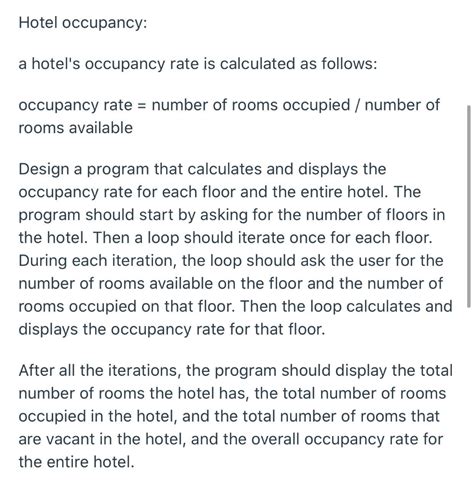 Hotel occupancy:

a hotel's occupancy rate is calculated as follows:

occupancy rate = number of rooms occupied / number of rooms available

Design a program that calculates and displays the occupancy rate for each floor and the entire hotel. The program should start by asking for the number of floors in the hotel. Then a loop should iterate once for each floor. During each iteration, the loop should ask the user for the number of rooms available on the floor and the number of rooms occupied on that floor. Then the loop calculates and displays the occupancy rate for that floor.

After all the iterations, the program should display the total number of rooms the hotel has, the total number of rooms occupied in the hotel, and the total number of rooms that are vacant in the hotel, and the overall occupancy rate for the entire hotel.